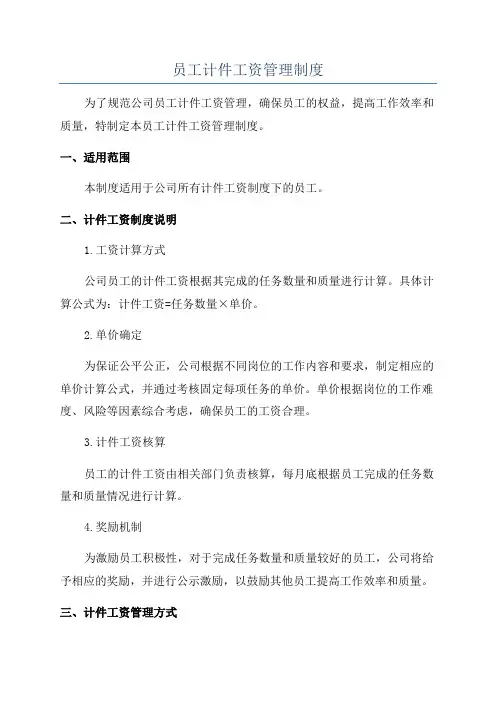 员工计件工资管理制度

为了规范公司员工计件工资管理，确保员工的权益，提高工作效率和质量，特制定本员工计件工资管理制度。

一、适用范围

本制度适用于公司所有计件工资制度下的员工。

二、计件工资制度说明

1.工资计算方式

公司员工的计件工资根据其完成的任务数量和质量进行计算。具体计算公式为：计件工资=任务数量×单价。

2.单价确定

为保证公平公正，公司根据不同岗位的工作内容和要求，制定相应的单价计算公式，并通过考核固定每项任务的单价。单价根据岗位的工作难度、风险等因素综合考虑，确保员工的工资合理。

3.计件工资核算

员工的计件工资由相关部门负责核算，每月底根据员工完成的任务数量和质量情况进行计算。

4.奖励机制

为激励员工积极性，对于完成任务数量和质量较好的员工，公司将给予相应的奖励，并进行公示激励，以鼓励其他员工提高工作效率和质量。

三、计件工资管理方式